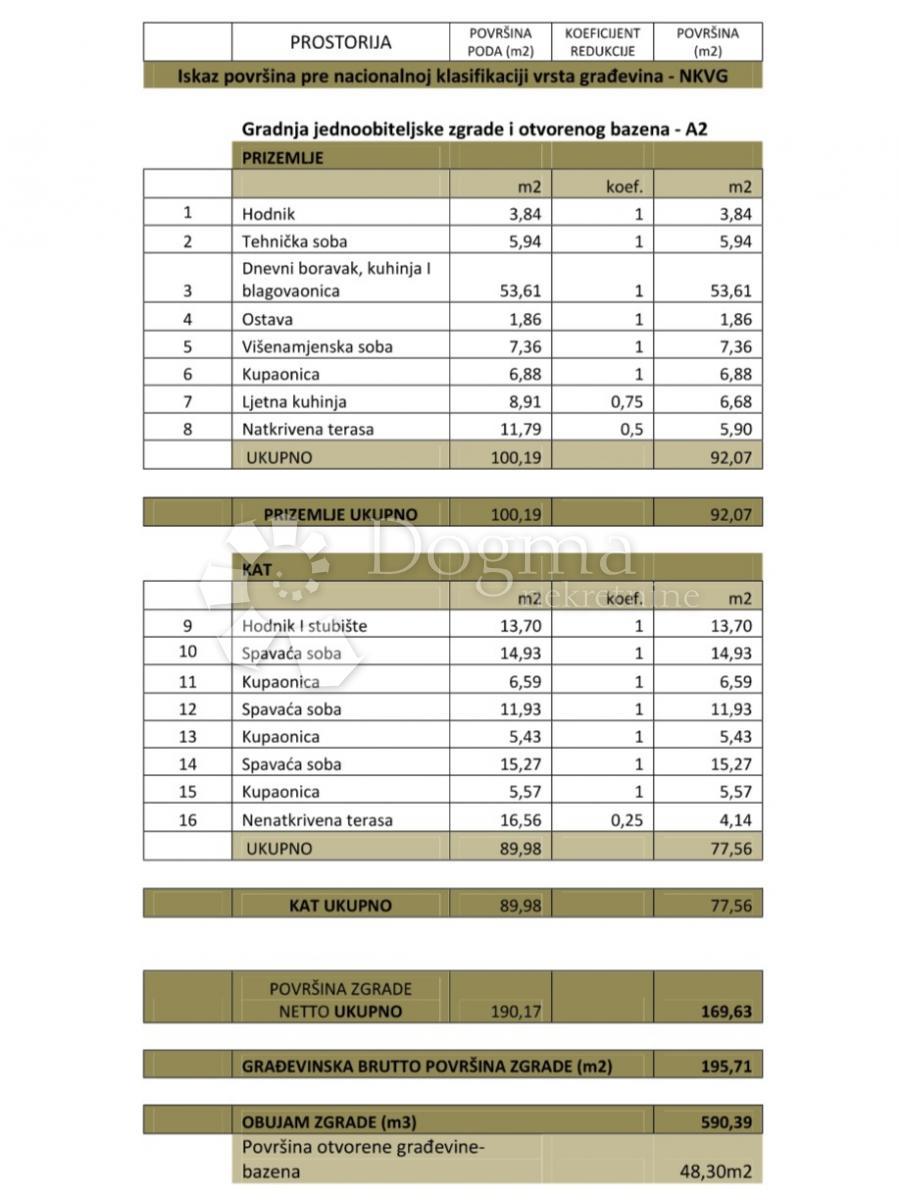 | | PROSTORIJA | POVRŠINA PODA (m2) | KOEFICIJENT REDUKCIJE | POVRŠINA (m2) |
|---|---|---|---|---|

Iskaz površina pre nacionalnoj klasifikaciji vrsta građevina - NKVG

Gradnja jednoobiteljske zgrade i otvorenog bazena - A2

| | PRIZEMLJE | | | |
|---|---|---|---|---|
| | | m2 | koef. | m2 |
| 1 | Hodnik | 3,84 | 1 | 3,84 |
| 2 | Tehnička soba | 5,94 | 1 | 5,94 |
| 3 | Dnevni boravak, kuhinja I blagovaonica | 53,61 | 1 | 53,61 |
| 4 | Ostava | 1,86 | 1 | 1,86 |
| 5 | Višenamjenska soba | 7,36 | 1 | 7,36 |
| 6 | Kupaonica | 6,88 | 1 | 6,88 |
| 7 | Ljetna kuhinja | 8,91 | 0,75 | 6,68 |
| 8 | Natkrivena terasa | 11,79 | 0,5 | 5,90 |
| | UKUPNO | 100,19 | | 92,07 |

| | PRIZEMLJE UKUPNO | 100,19 | | 92,07 |
|---|---|---|---|---|

Dogma nekretnine

| | KAT | | | |
|---|---|---|---|---|
| | | m2 | koef. | m2 |
| 9 | Hodnik I stubište | 13,70 | 1 | 13,70 |
| 10 | Spavaća soba | 14,93 | 1 | 14,93 |
| 11 | Kupaonica | 6,59 | 1 | 6,59 |
| 12 | Spavaća soba | 11,93 | 1 | 11,93 |
| 13 | Kupaonica | 5,43 | 1 | 5,43 |
| 14 | Spavaća soba | 15,27 | 1 | 15,27 |
| 15 | Kupaonica | 5,57 | 1 | 5,57 |
| 16 | Nenatkrivena terasa | 16,56 | 0,25 | 4,14 |
| | UKUPNO | 89,98 | | 77,56 |

| | KAT UKUPNO | 89,98 | | 77,56 |
|---|---|---|---|---|

| | POVRŠINA ZGRADE NETTO UKUPNO | 190,17 | | 169,63 |
|---|---|---|---|---|

| | GRAĐEVINSKA BRUTTO POVRŠINA ZGRADE (m2) | 195,71 |
|---|---|---|

| | OBUJAM ZGRADE (m3) | 590,39 |
|---|---|---|
| | Površina otvorene građevine-bazena | 48,30m2 |